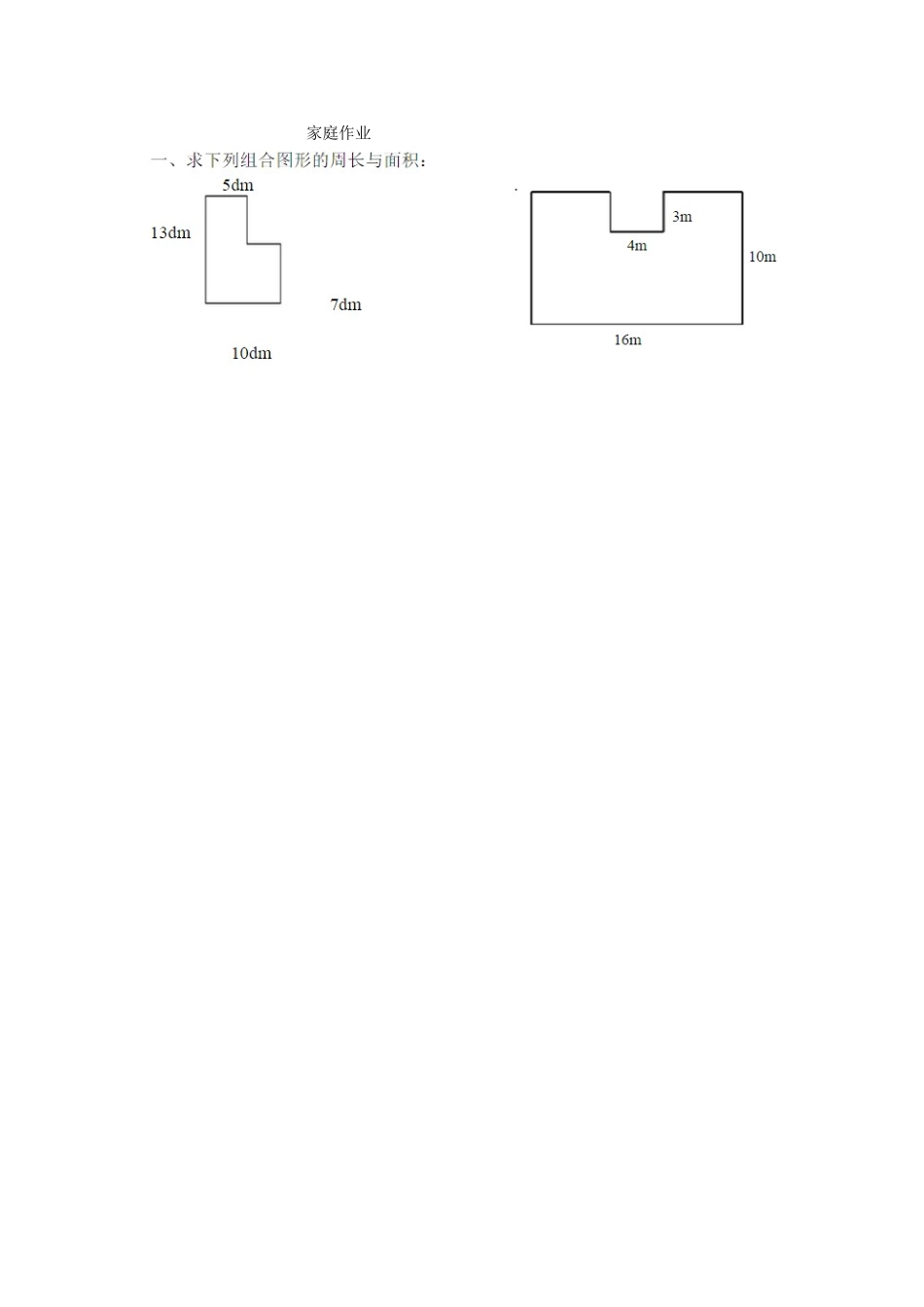 家庭作业

一、求下列组合图形的周长与面积：

5dm

13dm

7dm

10dm

3m

4m

10m

16m